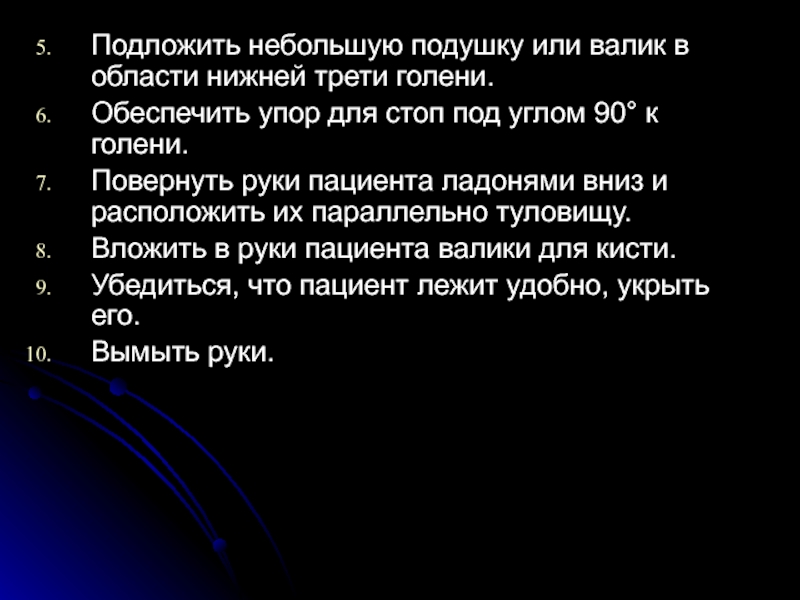 5. Подложить небольшую подушку или валик в области нижней трети голени.

6. Обеспечить упор для стоп под углом 90° к голени.

7. Повернуть руки пациента ладонями вниз и расположить их параллельно туловищу.

8. Вложить в руки пациента валики для кисти.

9. Убедиться, что пациент лежит удобно, укрыть его.

10. Вымыть руки.